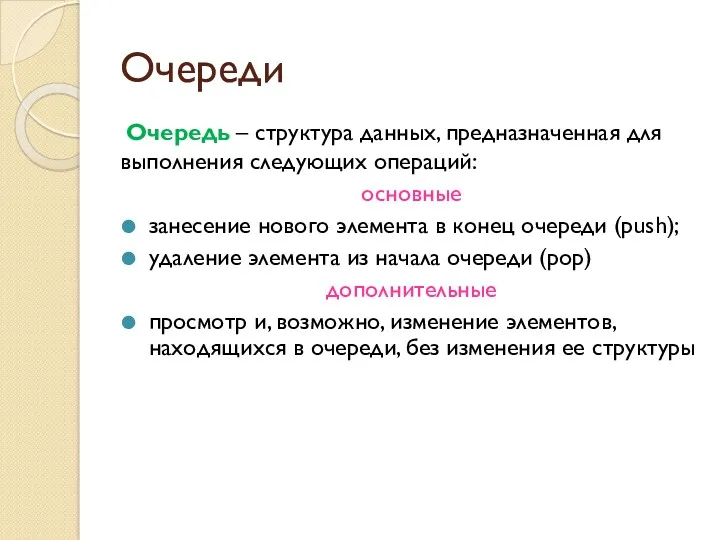 Очереди

Очередь – структура данных, предназначенная для выполнения следующих операций:

основные

занесение нового элемента в конец очереди (push);

удаление элемента из начала очереди (pop)

дополнительные

просмотр и, возможно, изменение элементов, находящихся в очереди, без изменения ее структуры